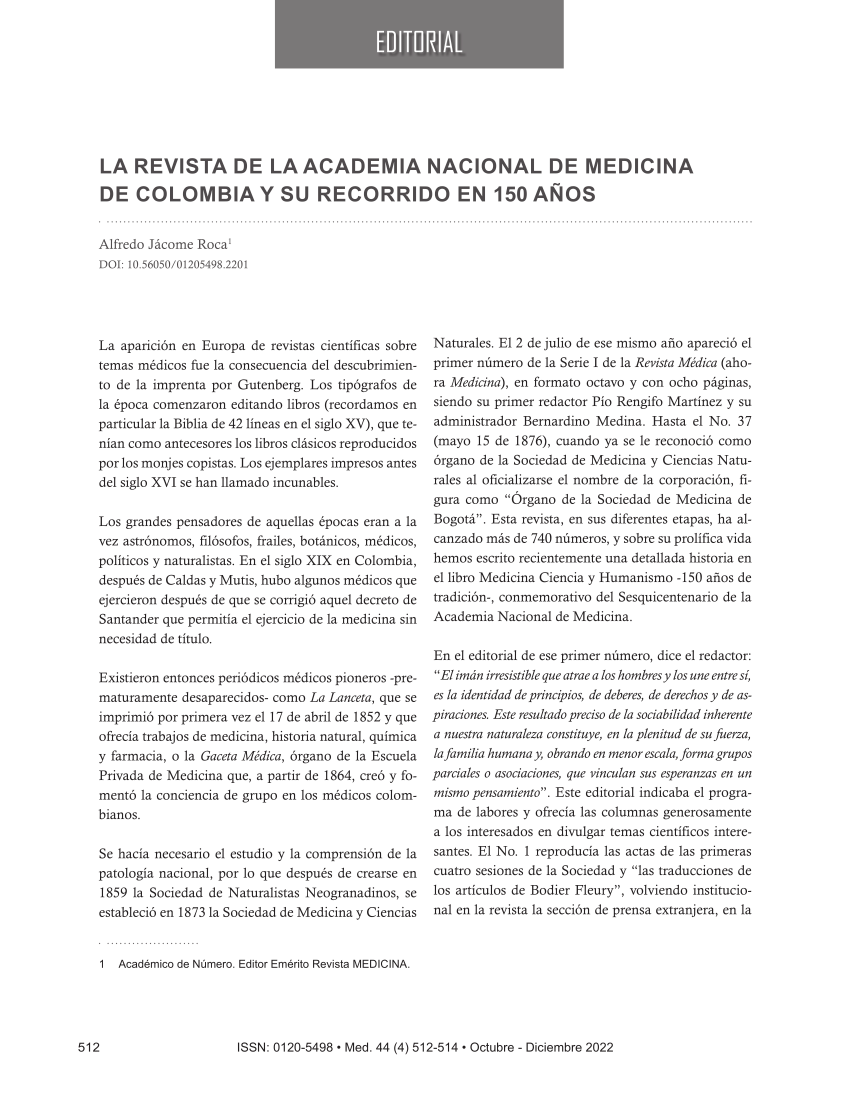 EDITORIAL

LA REVISTA DE LA ACADEMIA NACIONAL DE MEDICINA DE COLOMBIA Y SU RECORRIDO EN 150 AÑOS

Alfredo Jácome Roca$^1$
DOI: 10.56050/01205498.2201

La aparición en Europa de revistas científicas sobre temas médicos fue la consecuencia del descubrimiento de la imprenta por Gutenberg. Los tipógrafos de la época comenzaron editando libros (recordamos en particular la Biblia de 42 líneas en el siglo XV), que tenían como antecesores los libros clásicos reproducidos por los monjes copistas. Los ejemplares impresos antes del siglo XVI se han llamado incunables.

Los grandes pensadores de aquellas épocas eran a la vez astrónomos, filósofos, frailes, botánicos, médicos, políticos y naturalistas. En el siglo XIX en Colombia, después de Caldas y Mutis, hubo algunos médicos que ejercieron después de que se corrigió aquel decreto de Santander que permitía el ejercicio de la medicina sin necesidad de título.

Existieron entonces periódicos médicos pioneros -prematuramente desaparecidos- como La Lanceta, que se imprimió por primera vez el 17 de abril de 1852 y que ofrecía trabajos de medicina, historia natural, química y farmacia, o la Gaceta Médica, órgano de la Escuela Privada de Medicina que, a partir de 1864, creó y fomentó la conciencia de grupo en los médicos colombianos.

Se hacía necesario el estudio y la comprensión de la patología nacional, por lo que después de crearse en 1859 la Sociedad de Naturalistas Neogranadinos, se estableció en 1873 la Sociedad de Medicina y Ciencias Naturales. El 2 de julio de ese mismo año apareció el primer número de la Serie I de la Revista Médica (ahora Medicina), en formato octavo y con ocho páginas, siendo su primer redactor Pío Rengifo Martínez y su administrador Bernardino Medina. Hasta el No. 37 (mayo 15 de 1876), cuando ya se le reconoció como órgano de la Sociedad de Medicina y Ciencias Naturales al oficializarse el nombre de la corporación, figura como “Órgano de la Sociedad de Medicina de Bogotá”. Esta revista, en sus diferentes etapas, ha alcanzado más de 740 números, y sobre su prolífica vida hemos escrito recientemente una detallada historia en el libro Medicina Ciencia y Humanismo -150 años de tradición-, conmemorativo del Sesquicentenario de la Academia Nacional de Medicina.

En el editorial de ese primer número, dice el redactor: “El imán irresistible que atrae a los hombres y los une entre sí, es la identidad de principios, de deberes, de derechos y de aspiraciones. Este resultado preciso de la sociabilidad inherente a nuestra naturaleza constituye, en la plenitud de su fuerza, la familia humana y, obrando en menor escala, forma grupos parciales o asociaciones, que vinculan sus esperanzas en un mismo pensamiento”. Este editorial indicaba el programa de labores y ofrecía las columnas generosamente a los interesados en divulgar temas científicos interesantes. El No. 1 reproducía las actas de las primeras cuatro sesiones de la Sociedad y “las traducciones de los artículos de Bodier Fleury”, volviendo institucional en la revista la sección de prensa extranjera, en la

1 Académico de Número. Editor Emérito Revista MEDICINA.

512 ISSN: 0120-5498 • Med. 44 (4) 512-514 • Octubre - Diciembre 2022